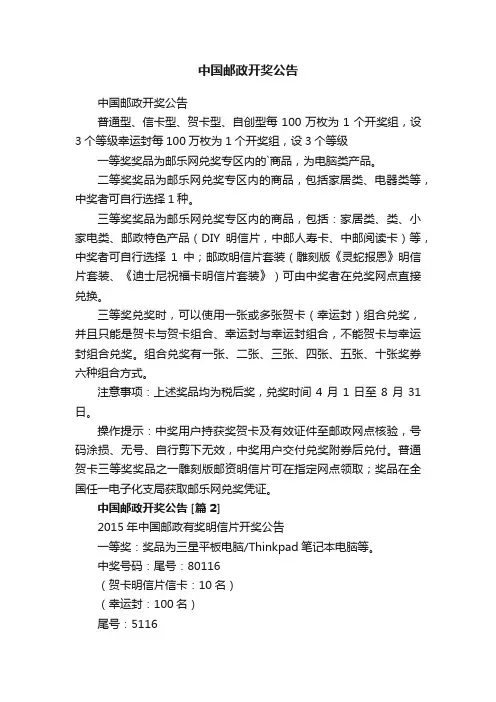 中国邮政开奖公告

中国邮政开奖公告

普通型、信卡型、贺卡型、自创型每 100 万枚为 1 个开奖组，设 3 个等级幸运封每 100 万枚为 1 个开奖组，设 3 个等级

一等奖奖品为邮乐网兑奖专区内的`商品，为电脑类产品。

二等奖奖品为邮乐网兑奖专区内的商品，包括家居类、电器类等，中奖者可自行选择 1 种。

三等奖奖品为邮乐网兑奖专区内的商品，包括：家居类、类、小家电类、邮政特色产品（DIY 明信片，中邮人寿卡、中邮阅读卡）等，中奖者可自行选择 1 中；邮政明信片套装（雕刻版《灵蛇报恩》明信片套装、《迪士尼祝福卡明信片套装》）可由中奖者在兑奖网点直接兑换。

三等奖兑奖时，可以使用一张或多张贺卡（幸运封）组合兑奖，并且只能是贺卡与贺卡组合、幸运封与幸运封组合，不能贺卡与幸运封组合兑奖。组合兑奖有一张、二张、三张、四张、五张、十张奖券六种组合方式。

注意事项：上述奖品均为税后奖，兑奖时间 4 月 1 日至 8 月 31 日。

操作提示：中奖用户持获奖贺卡及有效证件至邮政网点核验，号码涂损、无号、自行剪下无效，中奖用户交付兑奖附券后兑付。普通贺卡三等奖奖品之一雕刻版邮资明信片可在指定网点领取；奖品在全国任一电子化支局获取邮乐网兑奖凭证。

中国邮政开奖公告 [篇 2]

2015 年中国邮政有奖明信片开奖公告

一等奖：奖品为三星平板电脑/Thinkpad 笔记本电脑等。

中奖号码：尾号：80116

（贺卡明信片信卡：10 名）

（幸运封：100 名）

尾号：5116